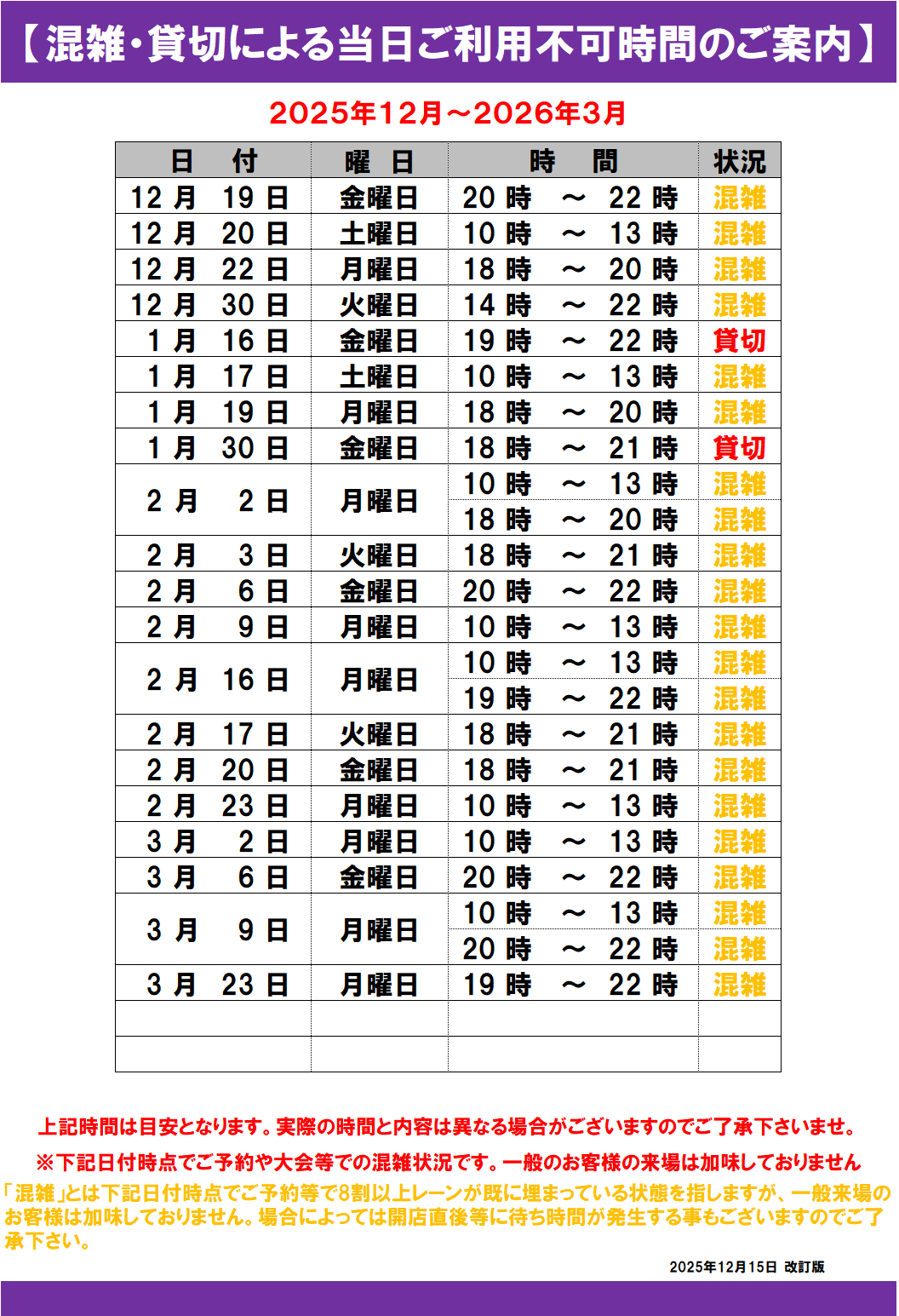 【混雑・貸切による当日ご利用不可時間のご案内】

2025年12月～2026年3月

| 日　付 | 曜　日 | 時　間 | 状況 |
|---|---|---|---|
| 12 月　19 日 | 金曜日 | 20 時　～　22 時 | 混雑 |
| 12 月　20 日 | 土曜日 | 10 時　～　13 時 | 混雑 |
| 12 月　22 日 | 月曜日 | 18 時　～　20 時 | 混雑 |
| 12 月　30 日 | 火曜日 | 14 時　～　22 時 | 混雑 |
| 1 月　16 日 | 金曜日 | 19 時　～　22 時 | 貸切 |
| 1 月　17 日 | 土曜日 | 10 時　～　13 時 | 混雑 |
| 1 月　19 日 | 月曜日 | 18 時　～　20 時 | 混雑 |
| 1 月　30 日 | 金曜日 | 18 時　～　21 時 | 貸切 |
| 2 月　2 日 | 月曜日 | 10 時　～　13 時 | 混雑 |
| | | 18 時　～　20 時 | 混雑 |
| 2 月　3 日 | 火曜日 | 18 時　～　21 時 | 混雑 |
| 2 月　6 日 | 金曜日 | 20 時　～　22 時 | 混雑 |
| 2 月　9 日 | 月曜日 | 10 時　～　13 時 | 混雑 |
| 2 月　16 日 | 月曜日 | 10 時　～　13 時 | 混雑 |
| | | 19 時　～　22 時 | 混雑 |
| 2 月　17 日 | 火曜日 | 18 時　～　21 時 | 混雑 |
| 2 月　20 日 | 金曜日 | 18 時　～　21 時 | 混雑 |
| 2 月　23 日 | 月曜日 | 10 時　～　13 時 | 混雑 |
| 3 月　2 日 | 月曜日 | 10 時　～　13 時 | 混雑 |
| 3 月　6 日 | 金曜日 | 20 時　～　22 時 | 混雑 |
| 3 月　9 日 | 月曜日 | 10 時　～　13 時 | 混雑 |
| | | 20 時　～　22 時 | 混雑 |
| 3 月　23 日 | 月曜日 | 19 時　～　22 時 | 混雑 |
| | | | |
| | | | |

上記時間は目安となります。実際の時間と内容は異なる場合がございますのでご了承下さいませ。

※下記日付時点でご予約や大会等での混雑状況です。一般のお客様の来場は加味しておりません

「混雑」とは下記日付時点でご予約等で8割以上レーンが既に埋まっている状態を指しますが、一般来場のお客様は加味しておりません。場合によっては開店直後等に待ち時間が発生する事もございますのでご了承下さい。

2025年12月15日 改訂版